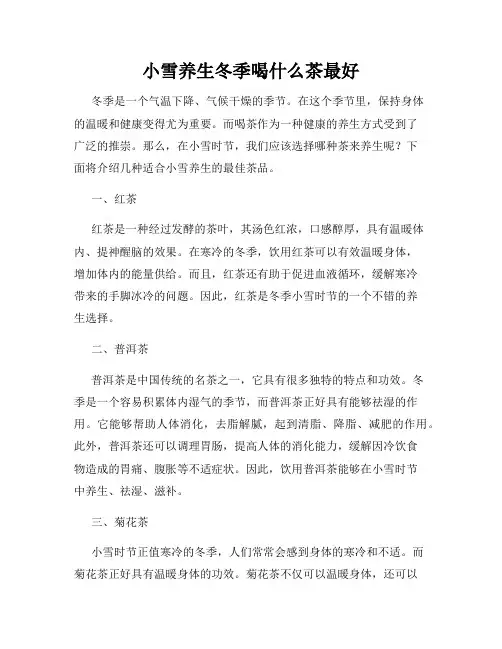 小雪养生冬季喝什么茶最好

冬季是一个气温下降、气候干燥的季节。在这个季节里，保持身体的温暖和健康变得尤为重要。而喝茶作为一种健康的养生方式受到了广泛的推崇。那么，在小雪时节，我们应该选择哪种茶来养生呢？下面将介绍几种适合小雪养生的最佳茶品。

一、红茶

红茶是一种经过发酵的茶叶，其汤色红浓，口感醇厚，具有温暖体内、提神醒脑的效果。在寒冷的冬季，饮用红茶可以有效温暖身体，增加体内的能量供给。而且，红茶还有助于促进血液循环，缓解寒冷带来的手脚冰冷的问题。因此，红茶是冬季小雪时节的一个不错的养生选择。

二、普洱茶

普洱茶是中国传统的名茶之一，它具有很多独特的特点和功效。冬季是一个容易积累体内湿气的季节，而普洱茶正好具有能够祛湿的作用。它能够帮助人体消化，去脂解腻，起到清脂、降脂、减肥的作用。此外，普洱茶还可以调理胃肠，提高人体的消化能力，缓解因冷饮食物造成的胃痛、腹胀等不适症状。因此，饮用普洱茶能够在小雪时节中养生、祛湿、滋补。

三、菊花茶

小雪时节正值寒冷的冬季，人们常常会感到身体的寒冷和不适。而菊花茶正好具有温暖身体的功效。菊花茶不仅可以温暖身体，还可以